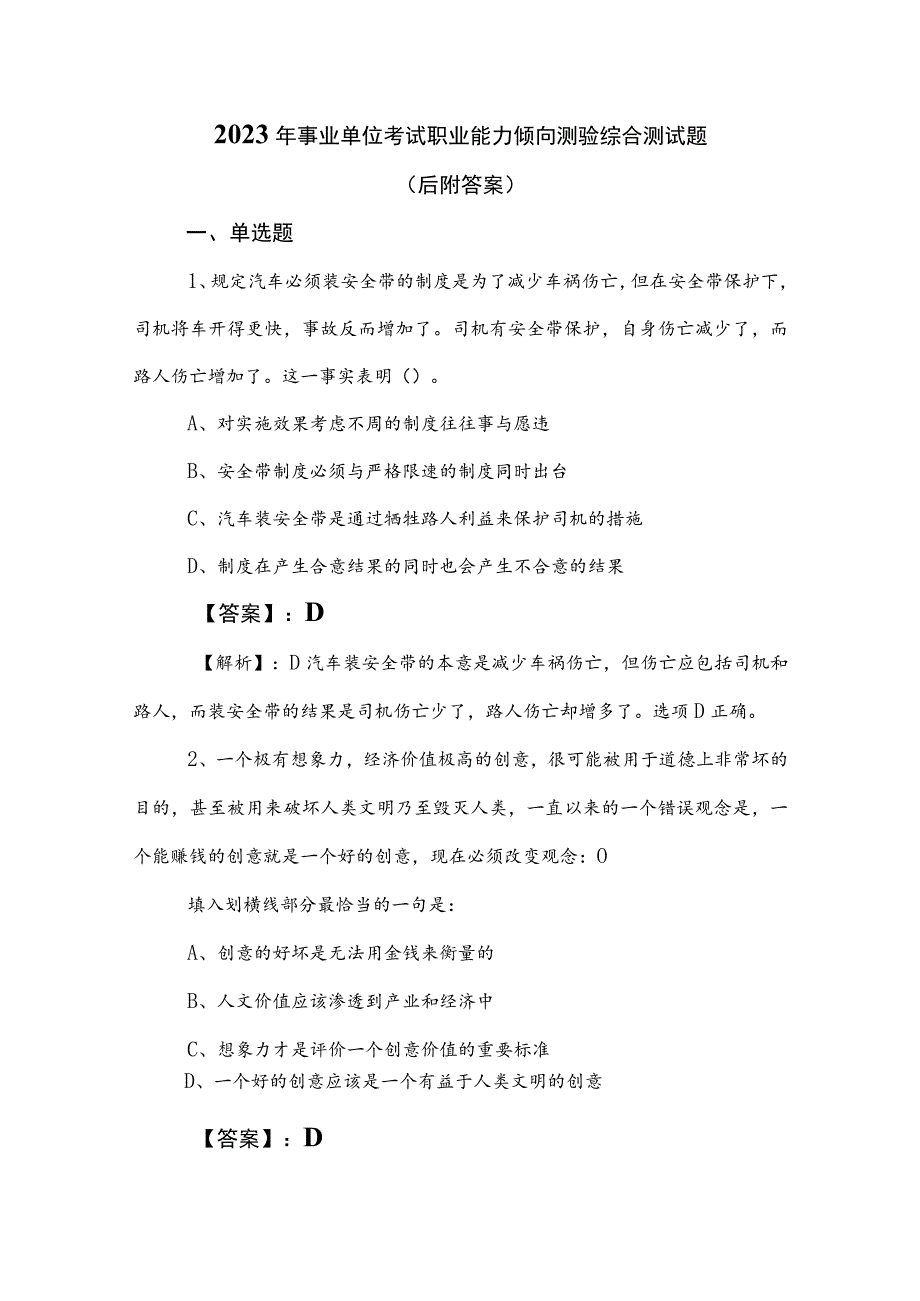 2023年事业单位考试职业能力倾向测验综合测试题

（后附答案）

一、单选题

1、规定汽车必须装安全带的制度是为了减少车祸伤亡，但在安全带保护下，司机将车开得更快，事故反而增加了。司机有安全带保护，自身伤亡减少了，而路人伤亡增加了。这一事实表明（）。

A、对实施效果考虑不周的制度往往事与愿违

B、安全带制度必须与严格限速的制度同时出台

C、汽车装安全带是通过牺牲路人利益来保护司机的措施

D、制度在产生合意结果的同时也会产生不合意的结果

【答案】：D

【解析】：D汽车装安全带的本意是减少车祸伤亡，但伤亡应包括司机和路人，而装安全带的结果是司机伤亡少了，路人伤亡却增多了。选项D正确。

2、一个极有想象力，经济价值极高的创意，很可能被用于道德上非常坏的目的，甚至被用来破坏人类文明乃至毁灭人类，一直以来的一个错误观念是，一个能赚钱的创意就是一个好的创意，现在必须改变观念：0

填入划横线部分最恰当的一句是：

A、创意的好坏是无法用金钱来衡量的

B、人文价值应该渗透到产业和经济中

C、想象力才是评价一个创意价值的重要标准

D、一个好的创意应该是一个有益于人类文明的创意

【答案】：D